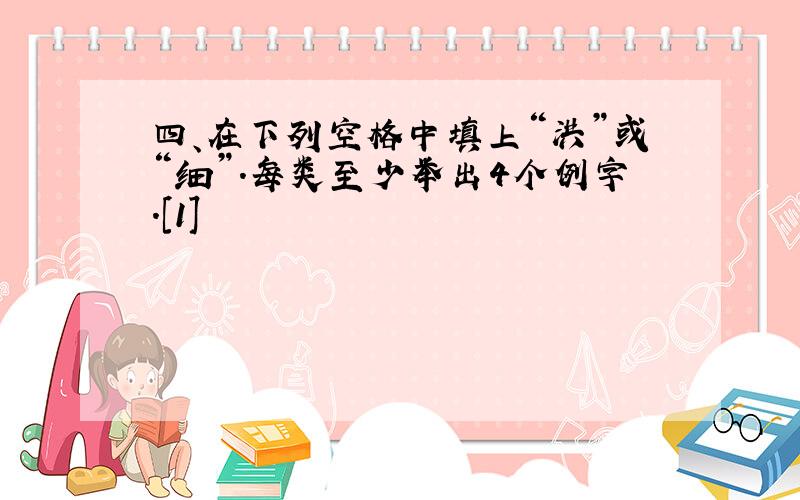 四、在下列空格中填上“洪”或“细”.每类至少举出4个例字.[1]